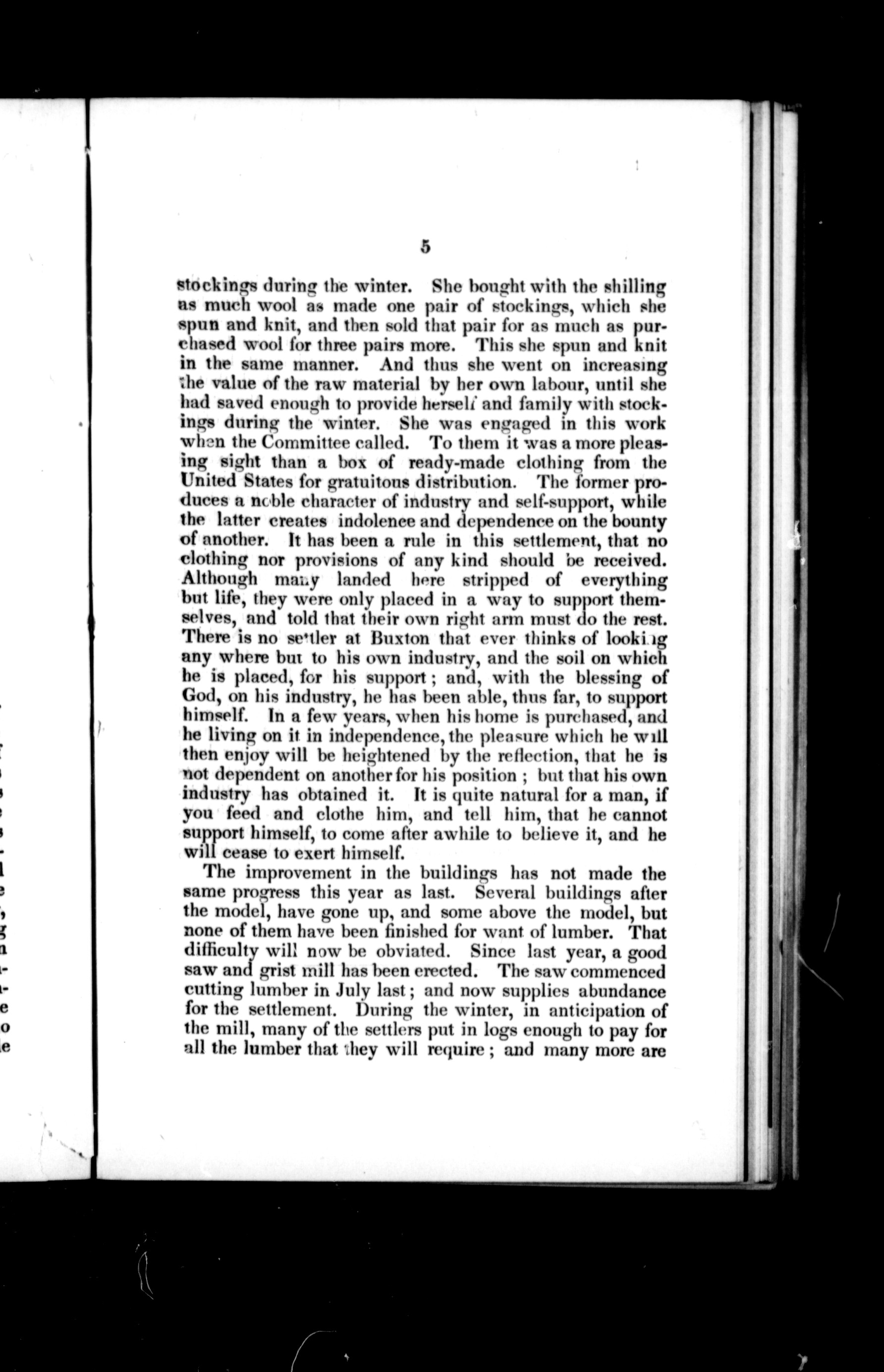 5

stockings during the winter. She bought with the shilling as much wool as made one pair of stockings, which she spun and knit, and then sold that pair for as much as purchased wool for three pairs more. This she spun and knit in the same manner. And thus she went on increasing the value of the raw material by her own labour, until she had saved enough to provide herself and family with stockings during the winter. She was engaged in this work when the Committee called. To them it was a more pleasing sight than a box of ready-made clothing from the United States for gratuitous distribution. The former produces a noble character of industry and self-support, while the latter creates indolence and dependence on the bounty of another. It has been a rule in this settlement, that no clothing nor provisions of any kind should be received. Although many landed here stripped of everything but life, they were only placed in a way to support themselves, and told that their own right arm must do the rest. There is no settler at Buxton that ever thinks of looking any where but to his own industry, and the soil on which he is placed, for his support; and, with the blessing of God, on his industry, he has been able, thus far, to support himself. In a few years, when his home is purchased, and he living on it in independence, the pleasure which he will then enjoy will be heightened by the reflection, that he is not dependent on another for his position; but that his own industry has obtained it. It is quite natural for a man, if you feed and clothe him, and tell him, that he cannot support himself, to come after awhile to believe it, and he will cease to exert himself.

The improvement in the buildings has not made the same progress this year as last. Several buildings after the model, have gone up, and some above the model, but none of them have been finished for want of lumber. That difficulty will now be obviated. Since last year, a good saw and grist mill has been erected. The saw commenced cutting lumber in July last; and now supplies abundance for the settlement. During the winter, in anticipation of the mill, many of the settlers put in logs enough to pay for all the lumber that they will require; and many more are